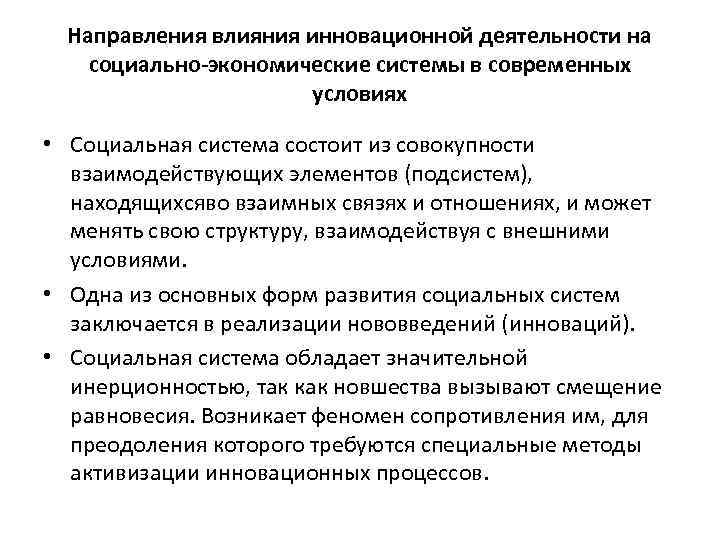 Направления влияния инновационной деятельности на социально-экономические системы в современных условиях

• Социальная система состоит из совокупности взаимодействующих элементов (подсистем), находящихсяво взаимных связях и отношениях, и может менять свою структуру, взаимодействуя с внешними условиями.

• Одна из основных форм развития социальных систем заключается в реализации нововведений (инноваций).

• Социальная система обладает значительной инерционностью, так как новшества вызывают смещение равновесия. Возникает феномен сопротивления им, для преодоления которого требуются специальные методы активизации инновационных процессов.